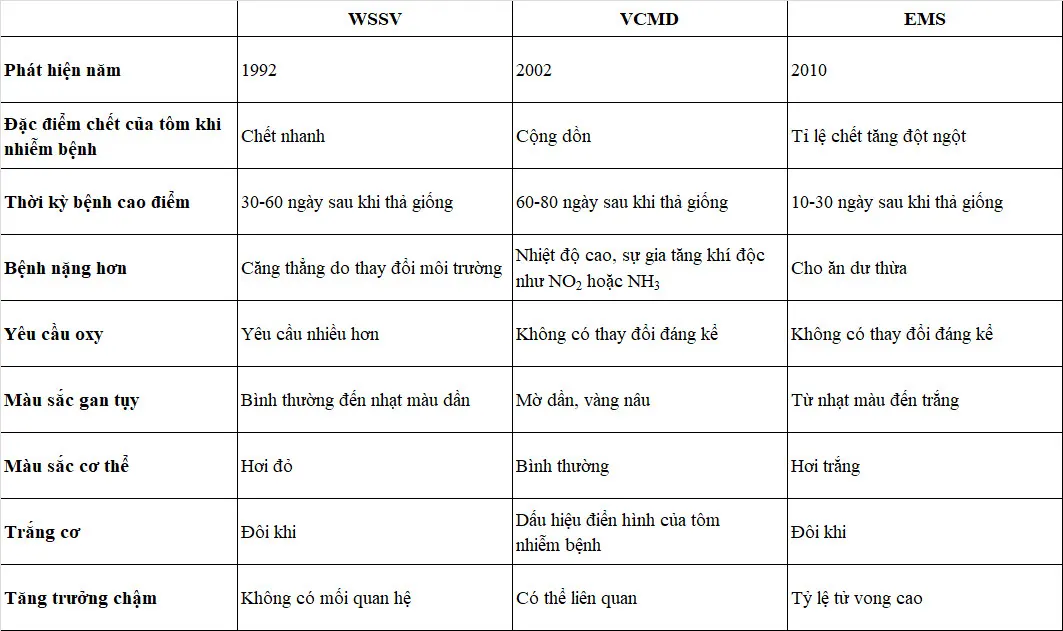 | | WSSV | VCMD | EMS |
|---|---|---|---|
| Phát hiện năm | 1992 | 2002 | 2010 |
| Đặc điểm chết của tôm khi nhiễm bệnh | Chết nhanh | Cộng dồn | Tỉ lệ chết tăng đột ngột |
| Thời kỳ bệnh cao điểm | 30-60 ngày sau khi thả giống | 60-80 ngày sau khi thả giống | 10-30 ngày sau khi thả giống |
| Bệnh nặng hơn | Căng thẳng do thay đổi môi trường | Nhiệt độ cao, sự gia tăng khí độc như $NO_2$ hoặc $NH_3$ | Cho ăn dư thừa |
| Yêu cầu oxy | Yêu cầu nhiều hơn | Không có thay đổi đáng kể | Không có thay đổi đáng kể |
| Màu sắc gan tụy | Bình thường đến nhạt màu dần | Mờ dần, vàng nâu | Từ nhạt màu đến trắng |
| Màu sắc cơ thể | Hơi đỏ | Bình thường | Hơi trắng |
| Trắng cơ | Đôi khi | Dấu hiệu điển hình của tôm nhiễm bệnh | Đôi khi |
| Tăng trưởng chậm | Không có mối quan hệ | Có thể liên quan | Tỷ lệ tử vong cao |